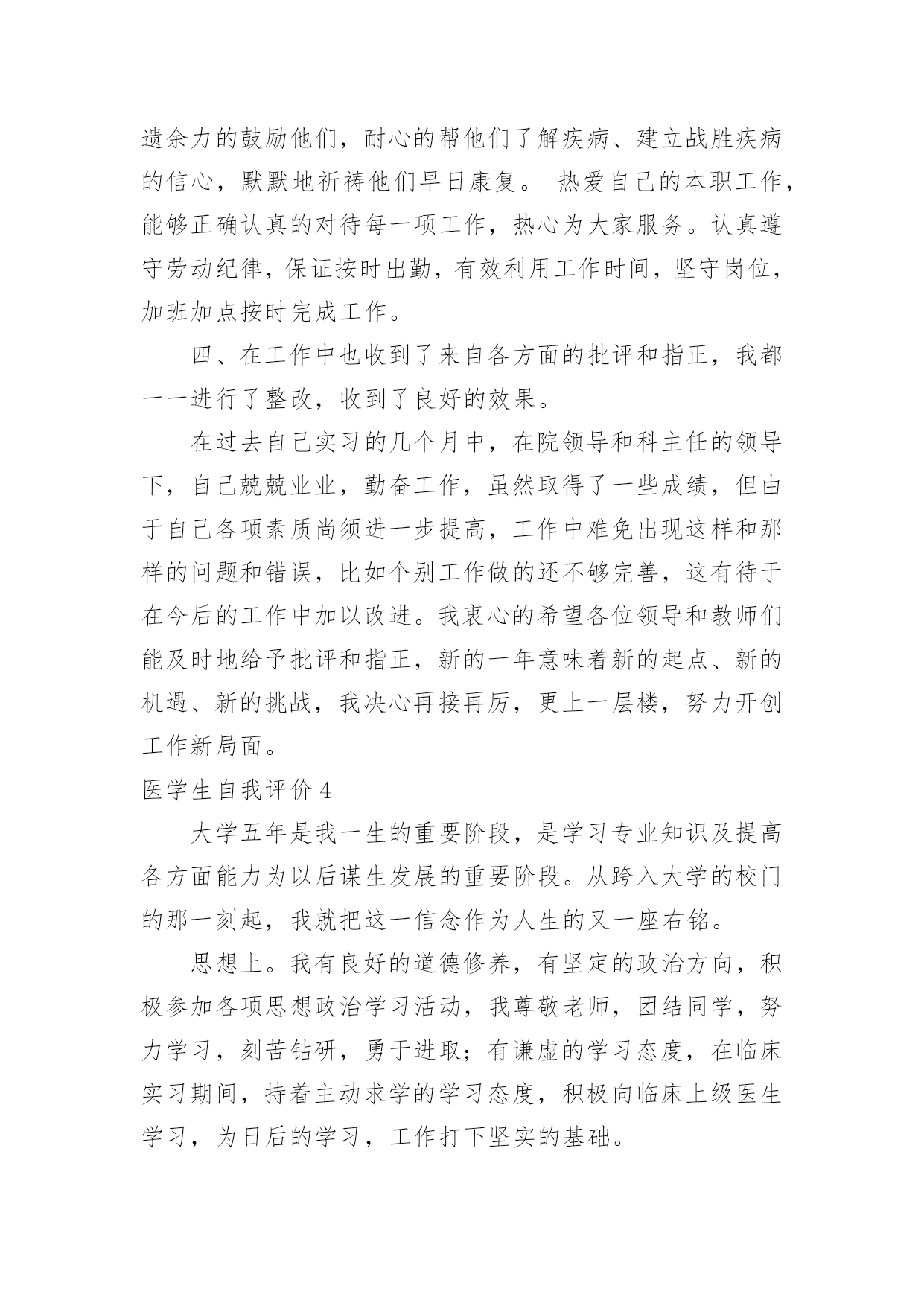 遗余力的鼓励他们，耐心的帮他们了解疾病、建立战胜疾病的信心，默默地祈祷他们早日康复。 热爱自己的本职工作，能够正确认真的对待每一项工作，热心为大家服务。认真遵守劳动纪律，保证按时出勤，有效利用工作时间，坚守岗位，加班加点按时完成工作。

四、在工作中也收到了来自各方面的批评和指正，我都一一进行了整改，收到了良好的效果。

在过去自己实习的几个月中，在院领导和科主任的领导下，自己兢兢业业，勤奋工作，虽然取得了一些成绩，但由于自己各项素质尚须进一步提高，工作中难免出现这样和那样的问题和错误，比如个别工作做的还不够完善，这有待于在今后的工作中加以改进。我衷心的希望各位领导和教师们能及时地给予批评和指正，新的一年意味着新的起点、新的机遇、新的挑战，我决心再接再厉，更上一层楼，努力开创工作新局面。

医学生自我评价 4

大学五年是我一生的重要阶段，是学习专业知识及提高各方面能力为以后谋生发展的重要阶段。从跨入大学的校门的那一刻起，我就把这一信念作为人生的又一座右铭。

思想上。我有良好的道德修养，有坚定的政治方向，积极参加各项思想政治学习活动，我尊敬老师，团结同学，努力学习，刻苦钻研，勇于进取；有谦虚的学习态度，在临床实习期间，持着主动求学的学习态度，积极向临床上级医生学习，为日后的学习，工作打下坚实的基础。